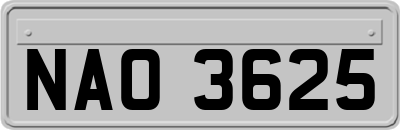 NAO 3625